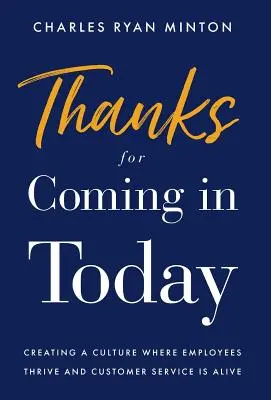 CHARLES RYAN MINTON

Thanks for Coming in Today

CREATING A CULTURE WHERE EMPLOYEES THRIVE AND CUSTOMER SERVICE IS ALIVE